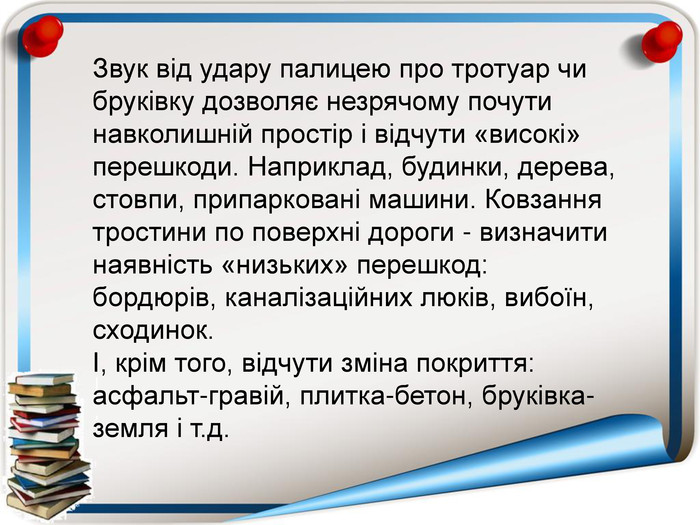 Звук від удару палицею про тротуар чи бруківку дозволяє незрячому почути навколишній простір і відчути «високі» перешкоди. Наприклад, будинки, дерева, стовпи, припарковані машини. Ковзання тростини по поверхні дороги - визначити наявність «низьких» перешкод: бордюрів, каналізаційних люків, вибоїн, сходинок.

І, крім того, відчути зміна покриття: асфальт-гравій, плитка-бетон, бруківка-земля і т.д.